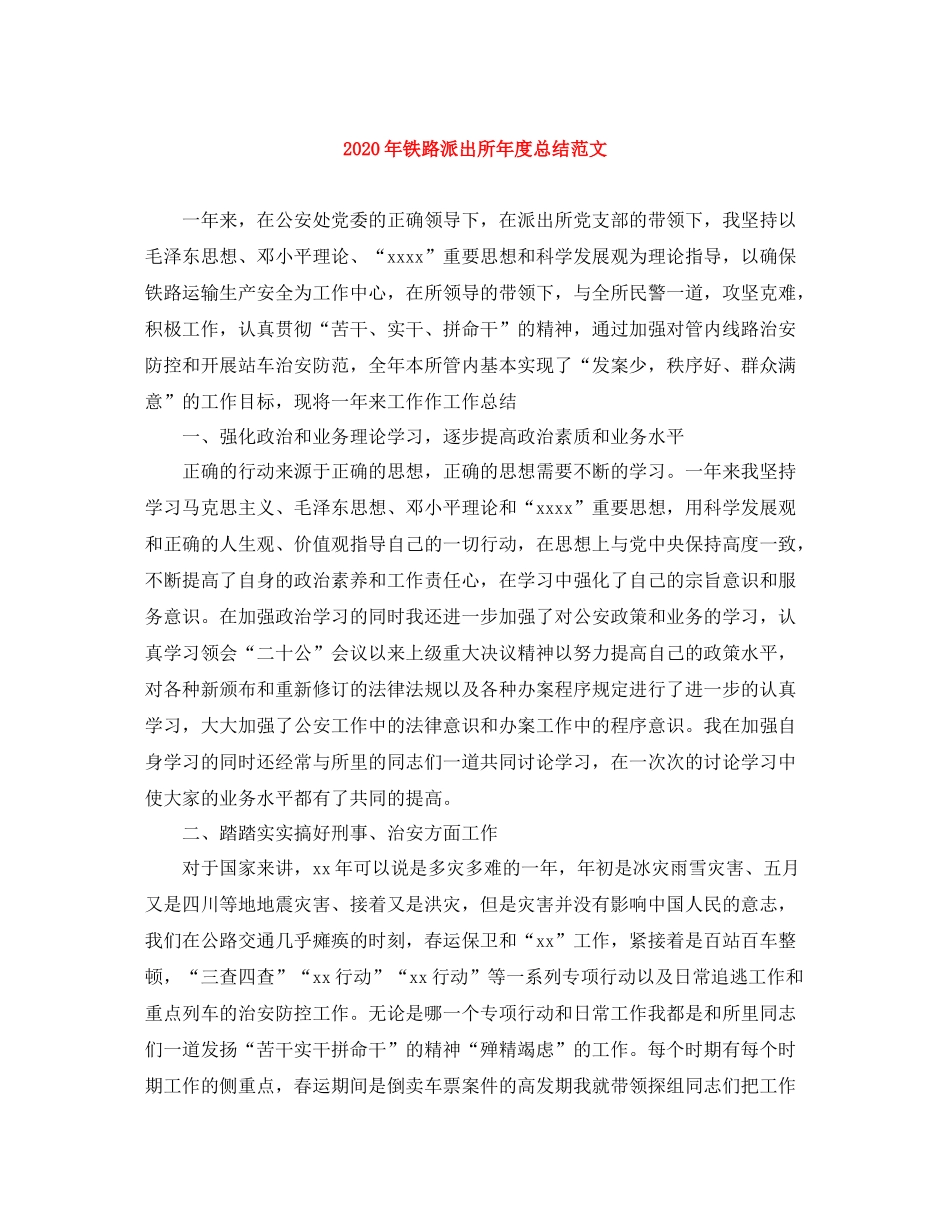 2020年铁路派出所年度总结范文

一年来，在公安处党委的正确领导下，在派出所党支部的带领下，我坚持以毛泽东思想、邓小平理论、“xxxx”重要思想和科学发展观为理论指导，以确保铁路运输生产安全为工作中心，在所领导的带领下，与全所民警一道，攻坚克难，积极工作，认真贯彻“苦干、实干、拼命干”的精神，通过加强对管内线路治安防控和开展站车治安防范，全年本所管内基本实现了“发案少，秩序好、群众满意”的工作目标，现将一年来工作作工作总结

一、强化政治和业务理论学习，逐步提高政治素质和业务水平

正确的行动来源于正确的思想，正确的思想需要不断的学习。一年来我坚持学习马克思主义、毛泽东思想、邓小平理论和“xxxx”重要思想，用科学发展观和正确的人生观、价值观指导自己的一切行动，在思想上与党中央保持高度一致，不断提高了自身的政治素养和工作责任心，在学习中强化了自己的宗旨意识和服务意识。在加强政治学习的同时我还进一步加强了对公安政策和业务的学习，认真学习领会“二十公”会议以来上级重大决议精神以努力提高自己的政策水平，对各种新颁布和重新修订的法律法规以及各种办案程序规定进行了进一步的认真学习，大大加强了公安工作中的法律意识和办案工作中的程序意识。我在加强自身学习的同时还经常与所里的同志们一道共同讨论学习，在一次次的讨论学习中使大家的业务水平都有了共同的提高。

二、踏踏实实搞好刑事、治安方面工作

对于国家来讲，xx年可以说是多灾多难的一年，年初是冰灾雨雪灾害、五月又是四川等地地震灾害、接着又是洪灾，但是灾害并没有影响中国人民的意志，我们在公路交通几乎瘫痪的时刻，春运保卫和“xx”工作，紧接着是百站百车整顿，“三查四查”“xx行动”“xx行动”等一系列专项行动以及日常追逃工作和重点列车的治安防控工作。无论是哪一个专项行动和日常工作我都是和所里同志们一道发扬“苦干实干拼命干”的精神“殚精竭虑”的工作。每个时期有每个时期工作的侧重点，春运期间是倒卖车票案件的高发期我就带领探组同志们把工作